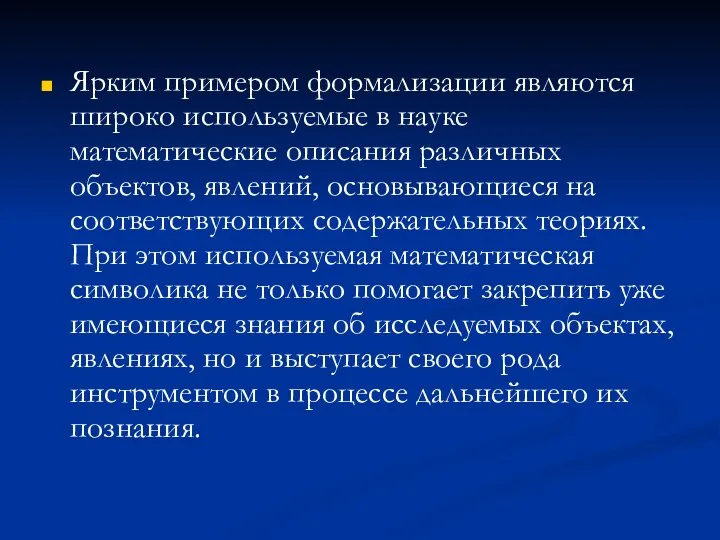 Ярким примером формализации являются широко используемые в науке математические описания различных объектов, явлений, основывающиеся на соответствующих содержательных теориях. При этом используемая математическая символика не только помогает закрепить уже имеющиеся знания об исследуемых объектах, явлениях, но и выступает своего рода инструментом в процессе дальнейшего их познания.